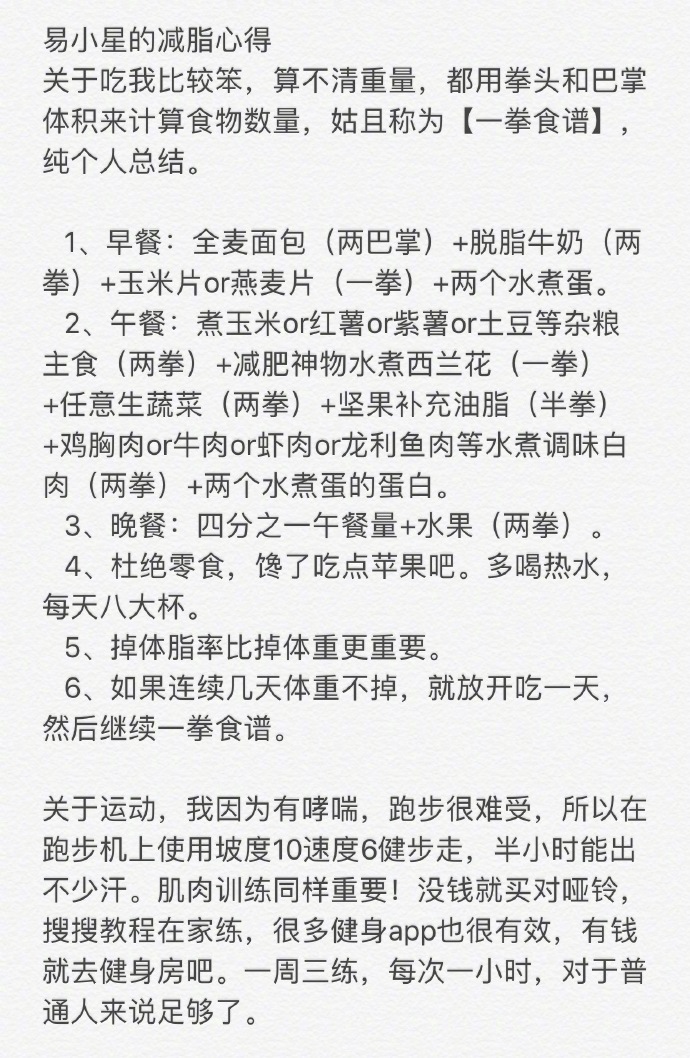 易小星的减脂心得
关于吃我比较笨，算不清重量，都用拳头和巴掌体积来计算食物数量，姑且称为【一拳食谱】，纯个人总结。

1、早餐：全麦面包（两巴掌）+脱脂牛奶（两拳）+玉米片or燕麦片（一拳）+两个水煮蛋。
2、午餐：煮玉米or红薯or紫薯or土豆等杂粮主食（两拳）+减肥神物水煮西兰花（一拳）+任意生蔬菜（两拳）+坚果补充油脂（半拳）+鸡胸肉or牛肉or虾肉or龙利鱼肉等水煮调味白肉（两拳）+两个水煮蛋的蛋白。
3、晚餐：四分之一午餐量+水果（两拳）。
4、杜绝零食，馋了吃点苹果吧。多喝热水，每天八大杯。
5、掉体脂率比掉体重更重要。
6、如果连续几天体重不掉，就放开吃一天，然后继续一拳食谱。

关于运动，我因为有哮喘，跑步很难受，所以在跑步机上使用坡度10速度6健步走，半小时能出不少汗。肌肉训练同样重要！没钱就买对哑铃，搜搜教程在家练，很多健身app也很有效，有钱就去健身房吧。一周三练，每次一小时，对于普通人来说足够了。